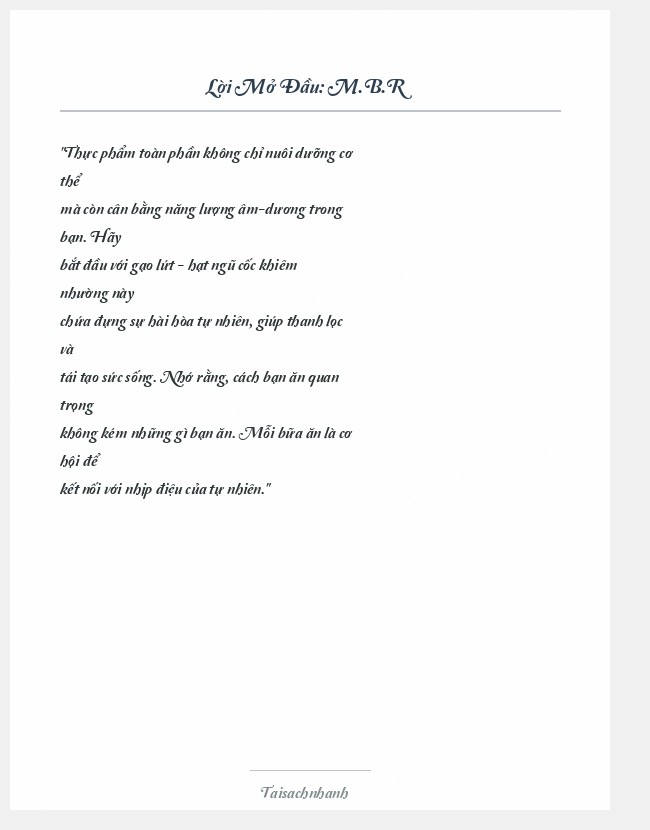 Lời Mở Đầu: M.B.R

"Thực phẩm toàn phần không chỉ nuôi dưỡng cơ thể
mà còn cân bằng năng lượng âm-dương trong bạn. Hãy
bắt đầu với gạo lứt - hạt ngũ cốc khiêm nhường này
chứa đựng sự hài hòa tự nhiên, giúp thanh lọc và
tái tạo sức sống. Nhớ rằng, cách bạn ăn quan trọng
không kém những gì bạn ăn. Mỗi bữa ăn là cơ hội để
kết nối với nhịp điệu của tự nhiên."

Taisachnhanh